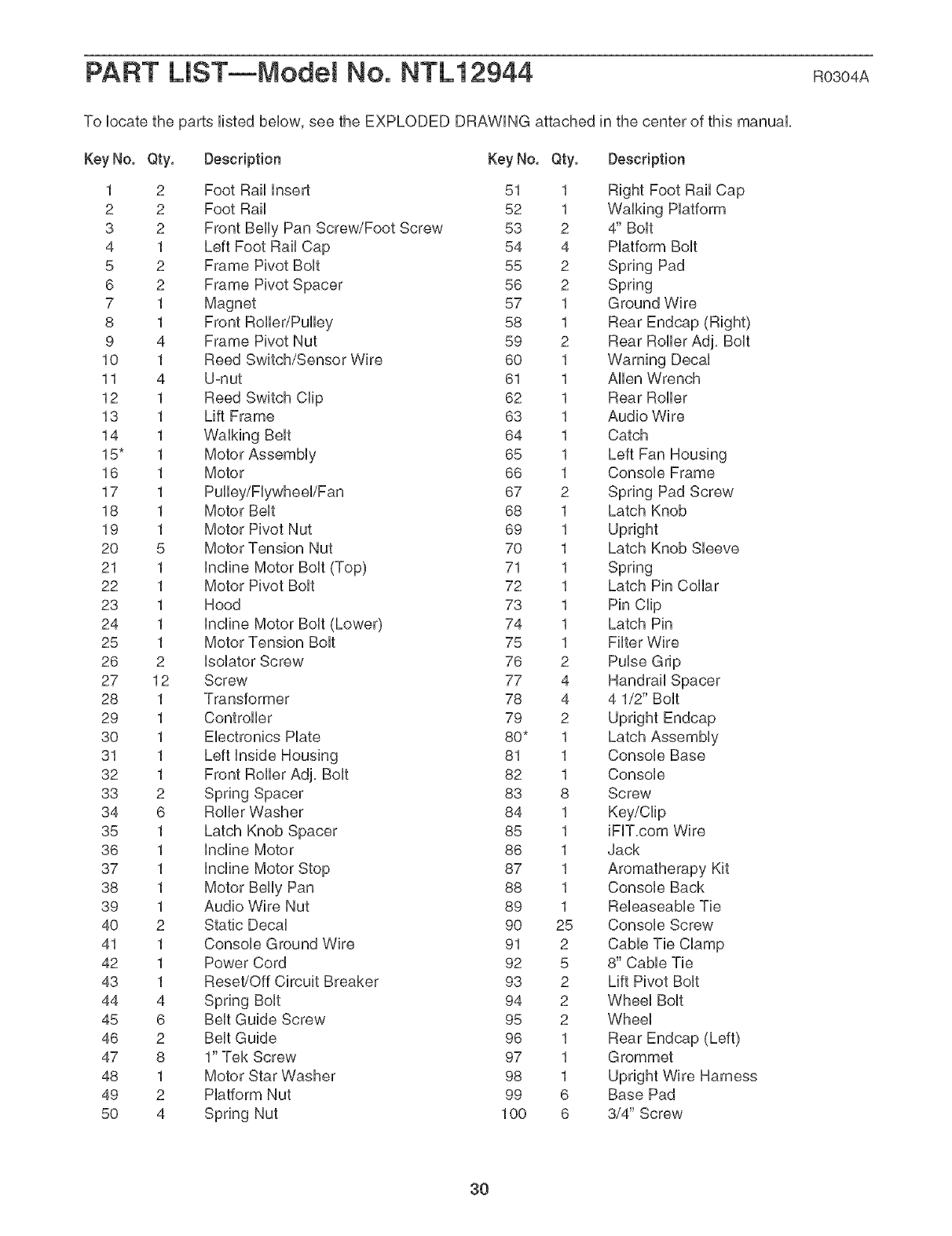 PART LIST—Model No. NTL12944 R0304A

To locate the parts listed below, see the EXPLODED DRAWING attached in the center of this manual.

| Key No. | Qty. | Description |
|---|---|---|
| 1 | 2 | Foot Rail Insert |
| 2 | 2 | Foot Rail |
| 3 | 2 | Front Belly Pan Screw/Foot Screw |
| 4 | 1 | Left Foot Rail Cap |
| 5 | 2 | Frame Pivot Bolt |
| 6 | 2 | Frame Pivot Spacer |
| 7 | 1 | Magnet |
| 8 | 1 | Front Roller/Pulley |
| 9 | 4 | Frame Pivot Nut |
| 10 | 1 | Reed Switch/Sensor Wire |
| 11 | 4 | U-nut |
| 12 | 1 | Reed Switch Clip |
| 13 | 1 | Lift Frame |
| 14 | 1 | Walking Belt |
| 15* | 1 | Motor Assembly |
| 16 | 1 | Motor |
| 17 | 1 | Pulley/Flywheel/Fan |
| 18 | 1 | Motor Belt |
| 19 | 1 | Motor Pivot Nut |
| 20 | 5 | Motor Tension Nut |
| 21 | 1 | Incline Motor Bolt (Top) |
| 22 | 1 | Motor Pivot Bolt |
| 23 | 1 | Hood |
| 24 | 1 | Incline Motor Bolt (Lower) |
| 25 | 1 | Motor Tension Bolt |
| 26 | 2 | Isolator Screw |
| 27 | 12 | Screw |
| 28 | 1 | Transformer |
| 29 | 1 | Controller |
| 30 | 1 | Electronics Plate |
| 31 | 1 | Left Inside Housing |
| 32 | 1 | Front Roller Adj. Bolt |
| 33 | 2 | Spring Spacer |
| 34 | 6 | Roller Washer |
| 35 | 1 | Latch Knob Spacer |
| 36 | 1 | Incline Motor |
| 37 | 1 | Incline Motor Stop |
| 38 | 1 | Motor Belly Pan |
| 39 | 1 | Audio Wire Nut |
| 40 | 2 | Static Decal |
| 41 | 1 | Console Ground Wire |
| 42 | 1 | Power Cord |
| 43 | 1 | Reset/Off Circuit Breaker |
| 44 | 4 | Spring Bolt |
| 45 | 6 | Belt Guide Screw |
| 46 | 2 | Belt Guide |
| 47 | 8 | 1" Tek Screw |
| 48 | 1 | Motor Star Washer |
| 49 | 2 | Platform Nut |
| 50 | 4 | Spring Nut |

| Key No. | Qty. | Description |
|---|---|---|
| 51 | 1 | Right Foot Rail Cap |
| 52 | 1 | Walking Platform |
| 53 | 2 | 4" Bolt |
| 54 | 4 | Platform Bolt |
| 55 | 2 | Spring Pad |
| 56 | 2 | Spring |
| 57 | 1 | Ground Wire |
| 58 | 1 | Rear Endcap (Right) |
| 59 | 2 | Rear Roller Adj. Bolt |
| 60 | 1 | Warning Decal |
| 61 | 1 | Allen Wrench |
| 62 | 1 | Rear Roller |
| 63 | 1 | Audio Wire |
| 64 | 1 | Catch |
| 65 | 1 | Left Fan Housing |
| 66 | 1 | Console Frame |
| 67 | 2 | Spring Pad Screw |
| 68 | 1 | Latch Knob |
| 69 | 1 | Upright |
| 70 | 1 | Latch Knob Sleeve |
| 71 | 1 | Spring |
| 72 | 1 | Latch Pin Collar |
| 73 | 1 | Pin Clip |
| 74 | 1 | Latch Pin |
| 75 | 1 | Filter Wire |
| 76 | 2 | Pulse Grip |
| 77 | 4 | Handrail Spacer |
| 78 | 4 | 4 1/2" Bolt |
| 79 | 2 | Upright Endcap |
| 80* | 1 | Latch Assembly |
| 81 | 1 | Console Base |
| 82 | 1 | Console |
| 83 | 8 | Screw |
| 84 | 1 | Key/Clip |
| 85 | 1 | iFIT.com Wire |
| 86 | 1 | Jack |
| 87 | 1 | Aromatherapy Kit |
| 88 | 1 | Console Back |
| 89 | 1 | Releaseable Tie |
| 90 | 25 | Console Screw |
| 91 | 2 | Cable Tie Clamp |
| 92 | 5 | 8" Cable Tie |
| 93 | 2 | Lift Pivot Bolt |
| 94 | 2 | Wheel Bolt |
| 95 | 2 | Wheel |
| 96 | 1 | Rear Endcap (Left) |
| 97 | 1 | Grommet |
| 98 | 1 | Upright Wire Harness |
| 99 | 6 | Base Pad |
| 100 | 6 | 3/4" Screw |

30